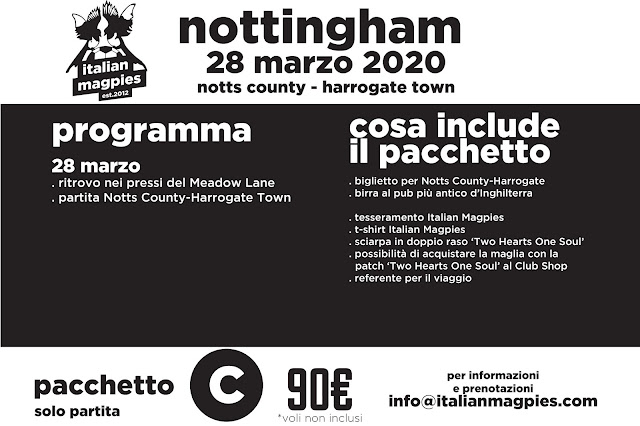 italian magpies
est.2012

nottingham
28 marzo 2020
notts county - harrogate town

programma

28 marzo
. ritrovo nei pressi del Meadow Lane
. partita Notts County-Harrogate Town

cosa include il pacchetto

. biglietto per Notts County-Harrogate
. birra al pub più antico d'Inghilterra

. tesseramento Italian Magpies
. t-shirt Italian Magpies
. sciarpa in doppio raso 'Two Hearts One Soul'
. possibilità di acquistare la maglia con la patch 'Two Hearts One Soul' al Club Shop
. referente per il viaggio

pacchetto
solo partita

C

90€
*voli non inclusi

per informazioni
e prenotazioni
info@italianmagpies.com